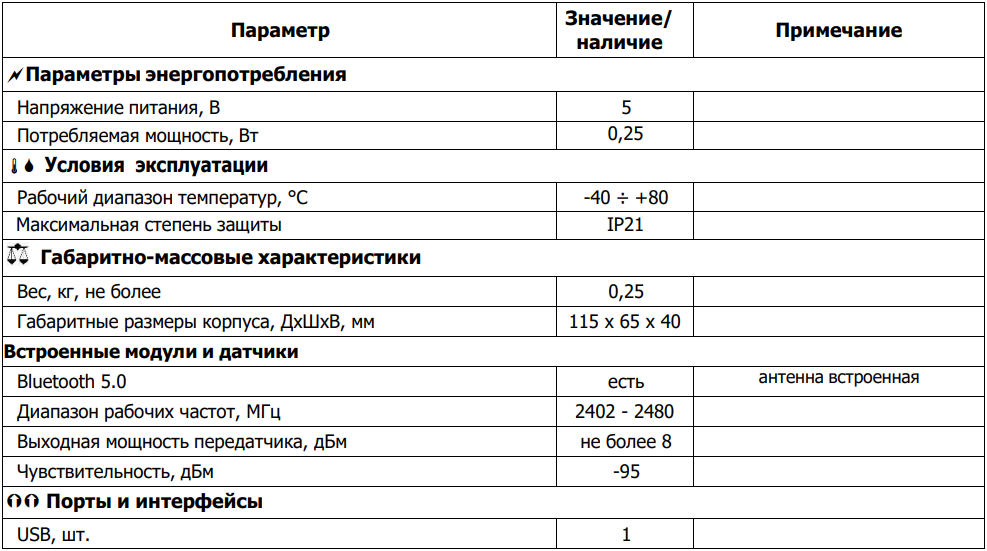 | Параметр | Значение/ наличие | Примечание |
|---|---|---|
| Параметры энергопотребления | | |
| Напряжение питания, В | 5 | |
| Потребляемая мощность, Вт | 0,25 | |
| Условия эксплуатации | | |
| Рабочий диапазон температур, °С | -40 ÷ +80 | |
| Максимальная степень защиты | IP21 | |
| Габаритно-массовые характеристики | | |
| Вес, кг, не более | 0,25 | |
| Габаритные размеры корпуса, ДхШхВ, мм | 115 x 65 x 40 | |
| Встроенные модули и датчики | | |
| Bluetooth 5.0 | есть | антенна встроенная |
| Диапазон рабочих частот, МГц | 2402 - 2480 | |
| Выходная мощность передатчика, дБм | не более 8 | |
| Чувствительность, дБм | -95 | |
| Порты и интерфейсы | | |
| USB, шт. | 1 | |